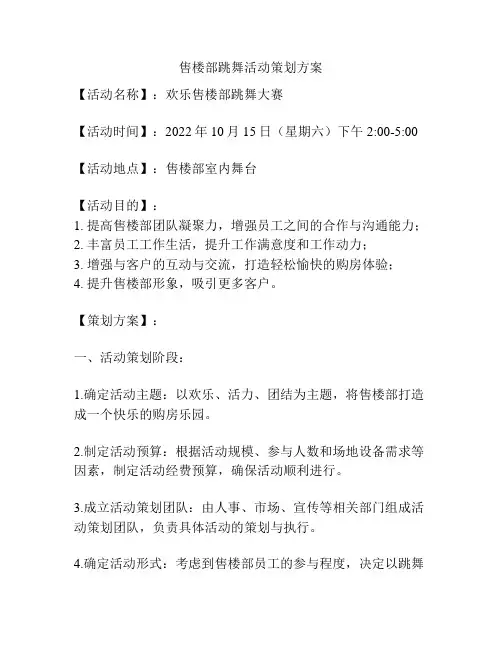 售楼部跳舞活动策划方案

【活动名称】：欢乐售楼部跳舞大赛

【活动时间】：2022 年 10 月 15 日（星期六）下午 2:00-5:00

【活动地点】：售楼部室内舞台

【活动目的】：
1. 提高售楼部团队凝聚力，增强员工之间的合作与沟通能力；
2. 丰富员工工作生活，提升工作满意度和工作动力；
3. 增强与客户的互动与交流，打造轻松愉快的购房体验；
4. 提升售楼部形象，吸引更多客户。

【策划方案】：

一、活动策划阶段：

1.确定活动主题：以欢乐、活力、团结为主题，将售楼部打造成一个快乐的购房乐园。

2.制定活动预算：根据活动规模、参与人数和场地设备需求等因素，制定活动经费预算，确保活动顺利进行。

3.成立活动策划团队：由人事、市场、宣传等相关部门组成活动策划团队，负责具体活动的策划与执行。

4.确定活动形式：考虑到售楼部员工的参与程度，决定以跳舞